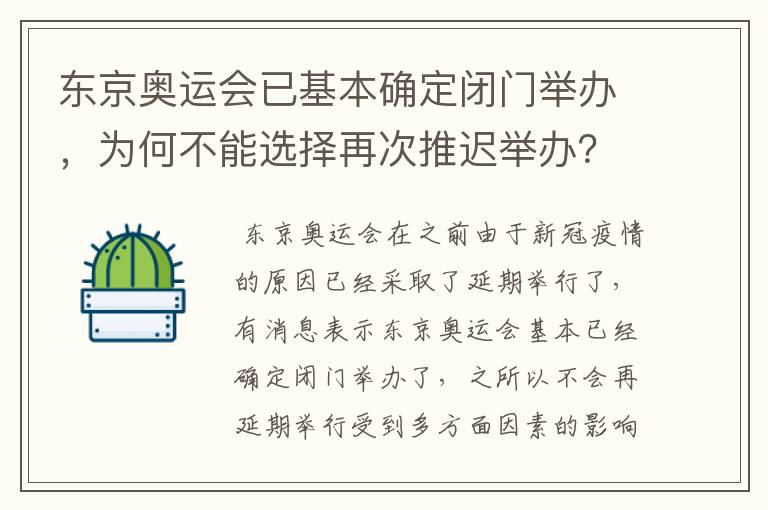 东京奥运会已基本确定闭门举办，为何不能选择再次推迟举办?

东京奥运会在之前由于新冠疫情的原因已经采取了延期举行了，有消息表示东京奥运会基本已经确定闭门举办了，之所以不会再延期举行受到多方面因素的影响